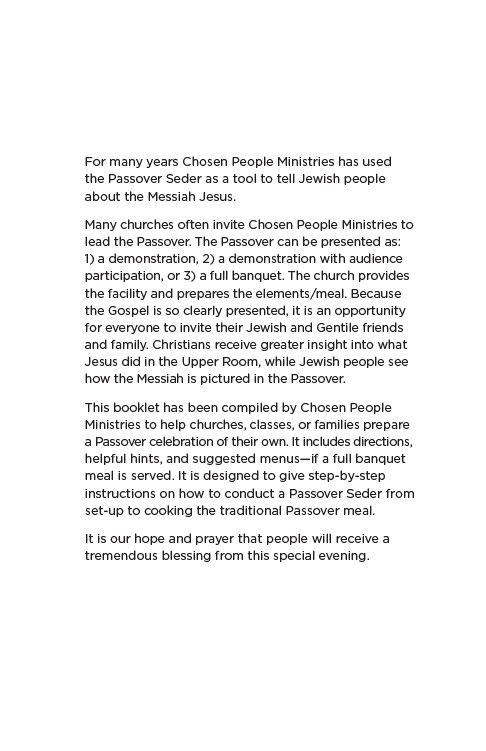 For many years Chosen People Ministries has used the Passover Seder as a tool to tell Jewish people about the Messiah Jesus.

Many churches often invite Chosen People Ministries to lead the Passover. The Passover can be presented as: 1) a demonstration, 2) a demonstration with audience participation, or 3) a full banquet. The church provides the facility and prepares the elements/meal. Because the Gospel is so clearly presented, it is an opportunity for everyone to invite their Jewish and Gentile friends and family. Christians receive greater insight into what Jesus did in the Upper Room, while Jewish people see how the Messiah is pictured in the Passover.

This booklet has been compiled by Chosen People Ministries to help churches, classes, or families prepare a Passover celebration of their own. It includes directions, helpful hints, and suggested menus—if a full banquet meal is served. It is designed to give step-by-step instructions on how to conduct a Passover Seder from set-up to cooking the traditional Passover meal.

It is our hope and prayer that people will receive a tremendous blessing from this special evening.